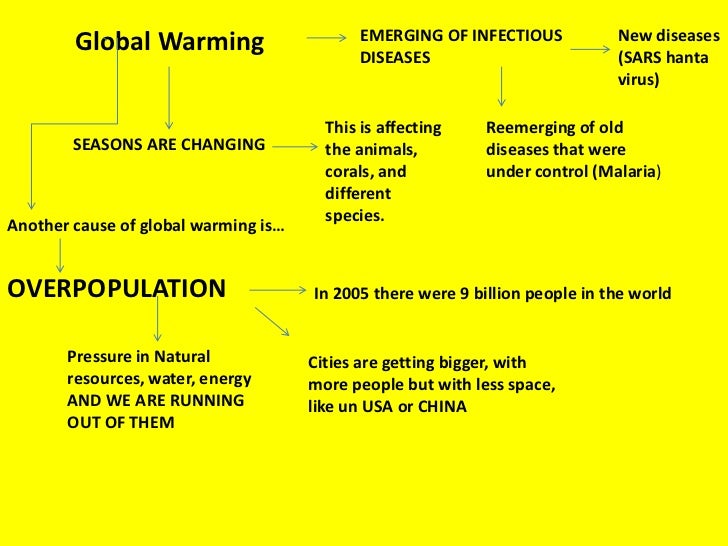 Global Warming

EMERGING OF INFECTIOUS DISEASES

New diseases (SARS hanta virus)

SEASONS ARE CHANGING

This is affecting the animals, corals, and different species.

Reemerging of old diseases that were under control (Malaria)

Another cause of global warming is…

OVERPOPULATION

In 2005 there were 9 billion people in the world

Pressure in Natural resources, water, energy AND WE ARE RUNNING OUT OF THEM

Cities are getting bigger, with more people but with less space, like un USA or CHINA